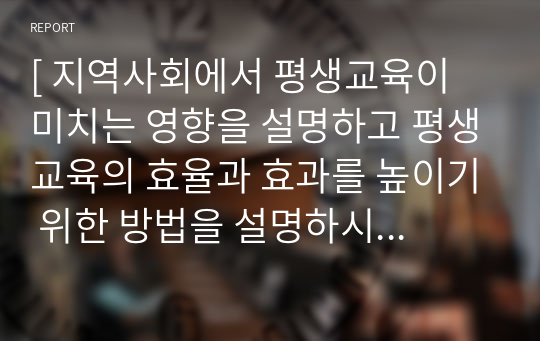 REPORT

[ 지역사회에서 평생교육이 미치는 영향을 설명하고 평생교육의 효율과 효과를 높이기 위한 방법을 설명하시...